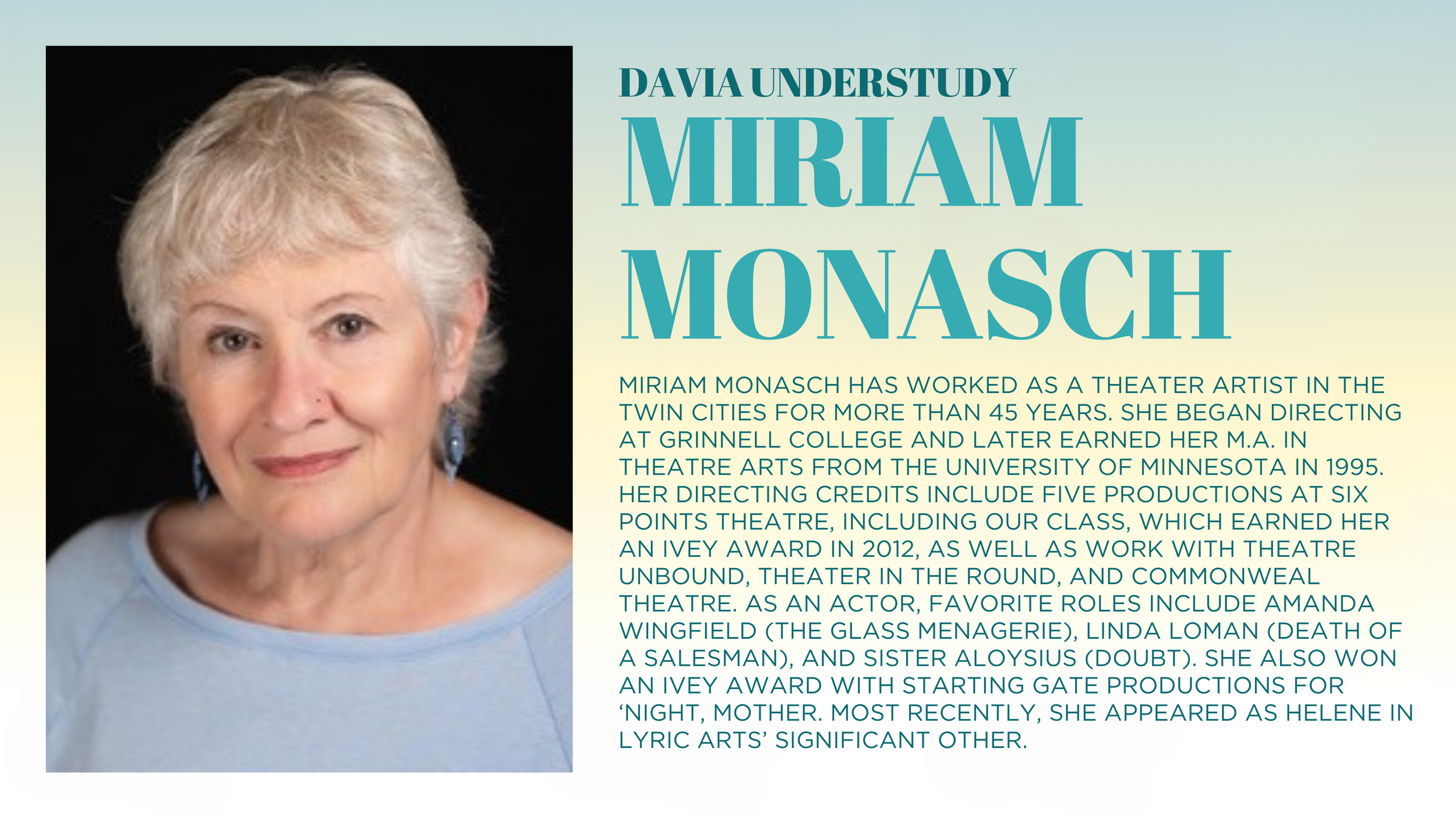 DAVIA UNDERSTUDY

MIRIAM MONASCH

MIRIAM MONASCH HAS WORKED AS A THEATER ARTIST IN THE TWIN CITIES FOR MORE THAN 45 YEARS. SHE BEGAN DIRECTING AT GRINNELL COLLEGE AND LATER EARNED HER M.A. IN THEATRE ARTS FROM THE UNIVERSITY OF MINNESOTA IN 1995. HER DIRECTING CREDITS INCLUDE FIVE PRODUCTIONS AT SIX POINTS THEATRE, INCLUDING OUR CLASS, WHICH EARNED HER AN IVEY AWARD IN 2012, AS WELL AS WORK WITH THEATRE UNBOUND, THEATER IN THE ROUND, AND COMMONWEAL THEATRE. AS AN ACTOR, FAVORITE ROLES INCLUDE AMANDA WINGFIELD (THE GLASS MENAGERIE), LINDA LOMAN (DEATH OF A SALESMAN), AND SISTER ALOYSIUS (DOUBT). SHE ALSO WON AN IVEY AWARD WITH STARTING GATE PRODUCTIONS FOR 'NIGHT, MOTHER. MOST RECENTLY, SHE APPEARED AS HELENE IN LYRIC ARTS' SIGNIFICANT OTHER.